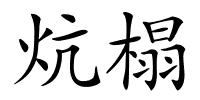 炕榻